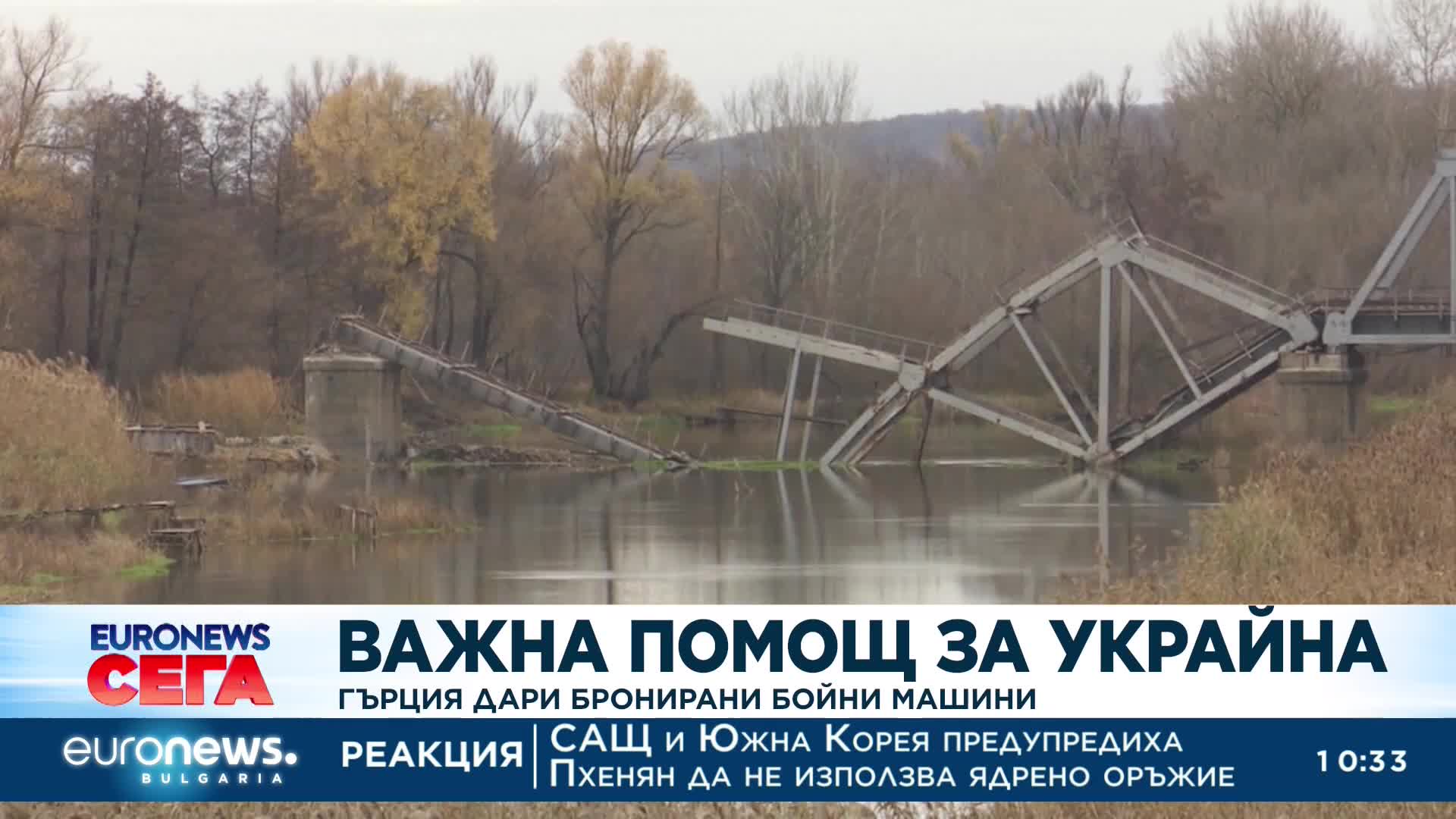 EURONEWS
СЕГА

ВАЖНА ПОМОЩ ЗА УКРАЙНА
ГЪРЦИЯ ДАРИ БРОНИРАНИ БОЙНИ МАШИНИ

euronews.
BULGARIA

РЕАКЦИЯ

САЩ и Южна Корея предупредиха Пхенян да не използва ядрено оръжие

10:33